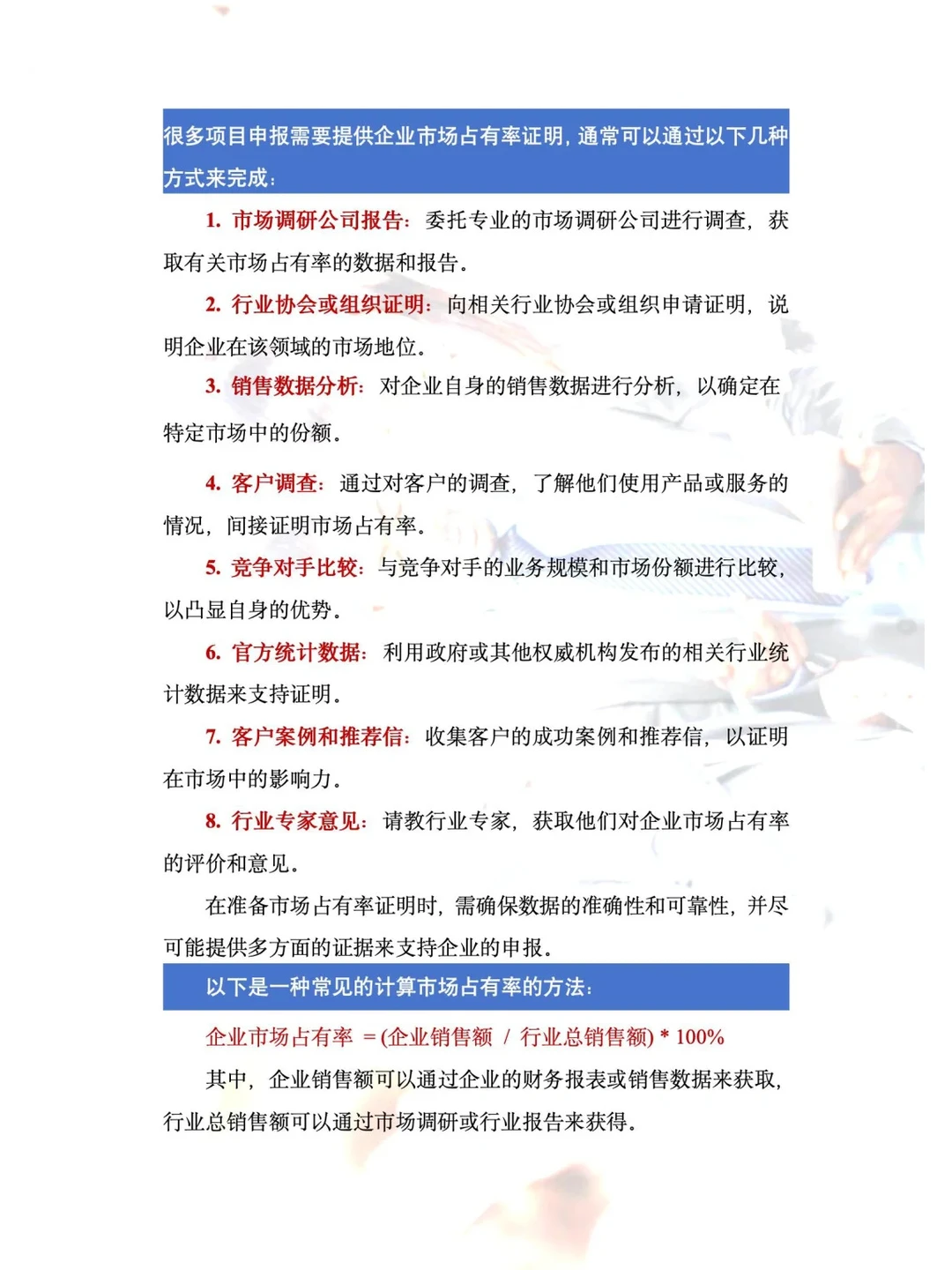 很多项目申报需要提供企业市场占有率证明，通常可以通过以下几种方式来完成：

1. 市场调研公司报告：委托专业的市场调研公司进行调查，获取有关市场占有率的数据和报告。

2. 行业协会或组织证明：向相关行业协会或组织申请证明，说明企业在该领域的市场地位。

3. 销售数据分析：对企业自身的销售数据进行分析，以确定在特定市场中的份额。

4. 客户调查：通过对客户的调查，了解他们使用产品或服务的情况，间接证明市场占有率。

5. 竞争对手比较：与竞争对手的业务规模和市场份额进行比较，以凸显自身的优势。

6. 官方统计数据：利用政府或其他权威机构发布的相关行业统计数据来支持证明。

7. 客户案例和推荐信：收集客户的成功案例和推荐信，以证明在市场中的影响力。

8. 行业专家意见：请教行业专家，获取他们对企业市场占有率的评价和意见。

在准备市场占有率证明时，需确保数据的准确性和可靠性，并尽可能提供多方面的证据来支持企业的申报。

以下是一种常见的计算市场占有率的方法：

企业市场占有率 =(企业销售额 / 行业总销售额) * 100%

其中，企业销售额可以通过企业的财务报表或销售数据来获取，行业总销售额可以通过市场调研或行业报告来获得。